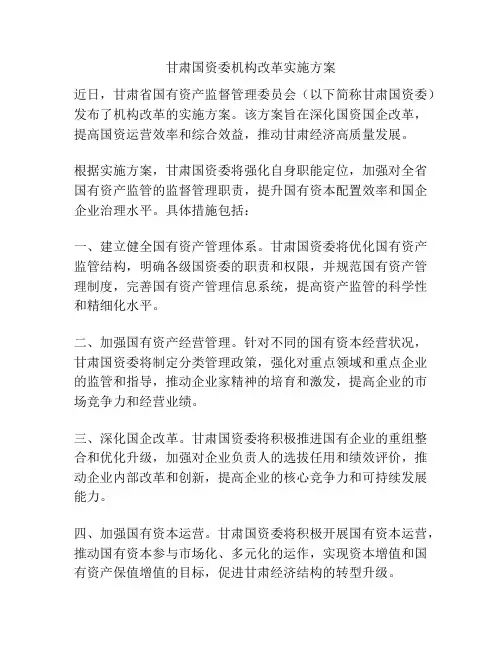 甘肃国资委机构改革实施方案

近日，甘肃省国有资产监督管理委员会（以下简称甘肃国资委）发布了机构改革的实施方案。该方案旨在深化国资国企改革，提高国资运营效率和综合效益，推动甘肃经济高质量发展。

根据实施方案，甘肃国资委将强化自身职能定位，加强对全省国有资产监管的监督管理职责，提升国有资本配置效率和国企企业治理水平。具体措施包括：

一、建立健全国有资产管理体系。甘肃国资委将优化国有资产监管结构，明确各级国资委的职责和权限，并规范国有资产管理制度，完善国有资产管理信息系统，提高资产监管的科学性和精细化水平。

二、加强国有资产经营管理。针对不同的国有资本经营状况，甘肃国资委将制定分类管理政策，强化对重点领域和重点企业的监管和指导，推动企业家精神的培育和激发，提高企业的市场竞争力和经营业绩。

三、深化国企改革。甘肃国资委将积极推进国有企业的重组整合和优化升级，加强对企业负责人的选拔任用和绩效评价，推动企业内部改革和创新，提高企业的核心竞争力和可持续发展能力。

四、加强国有资本运营。甘肃国资委将积极开展国有资本运营，推动国有资本参与市场化、多元化的运作，实现资本增值和国有资产保值增值的目标，促进甘肃经济结构的转型升级。